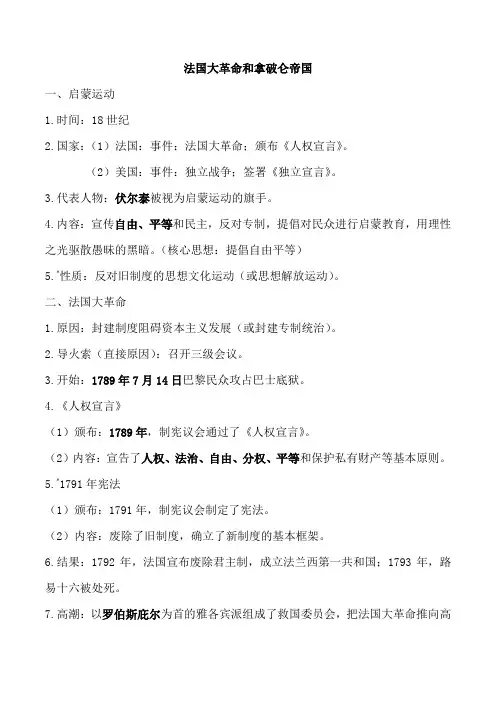 法国大革命和拿破仑帝国

一、启蒙运动

1.时间：18世纪

2.国家：（1）法国：事件：法国大革命；颁布《人权宣言》。

（2）美国：事件：独立战争；签署《独立宣言》。

3.代表人物：伏尔泰被视为启蒙运动的旗手。

4.内容：宣传自由、平等和民主，反对专制，提倡对民众进行启蒙教育，用理性之光驱散愚昧的黑暗。（核心思想：提倡自由平等）

5.*性质：反对旧制度的思想文化运动（或思想解放运动）。

二、法国大革命

1.原因：封建制度阻碍资本主义发展（或封建专制统治）。

2.导火索（直接原因）：召开三级会议。

3.开始：1789年7月14日巴黎民众攻占巴士底狱。

4.《人权宣言》

（1）颁布：1789年，制宪议会通过了《人权宣言》。

（2）内容：宣告了人权、法治、自由、分权、平等和保护私有财产等基本原则。

5.*1791年宪法

（1）颁布：1791年，制宪议会制定了宪法。

（2）内容：废除了旧制度，确立了新制度的基本框架。

6.结果：1792年，法国宣布废除君主制，成立法兰西第一共和国；1793年，路易十六被处死。

7.高潮：以罗伯斯庇尔为首的雅各宾派组成了救国委员会，把法国大革命推向高